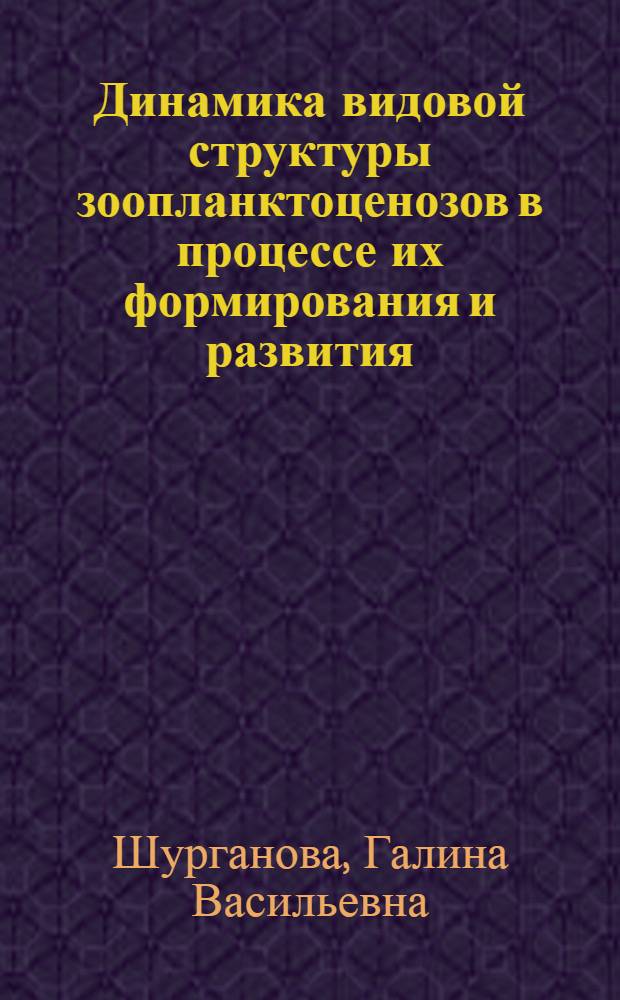 Динамика видовой структуры зоопланктоценозов в процессе их формирования и развития

Шурганова, Галина Васильевна